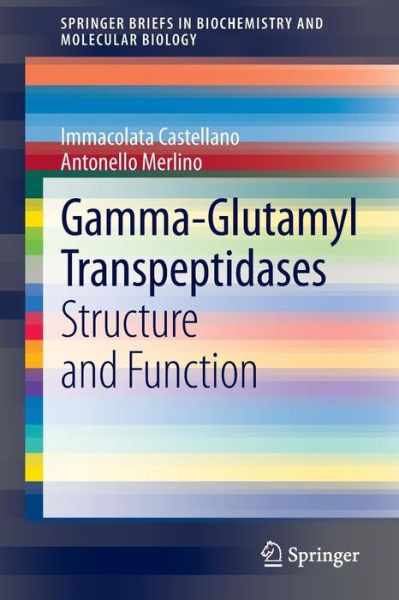 SPRINGER BRIEFS IN BIOCHEMISTRY AND MOLECULAR BIOLOGY

Immacolata Castellano
Antonello Merlino

Gamma-Glutamyl Transpeptidases
Structure and Function

Springer